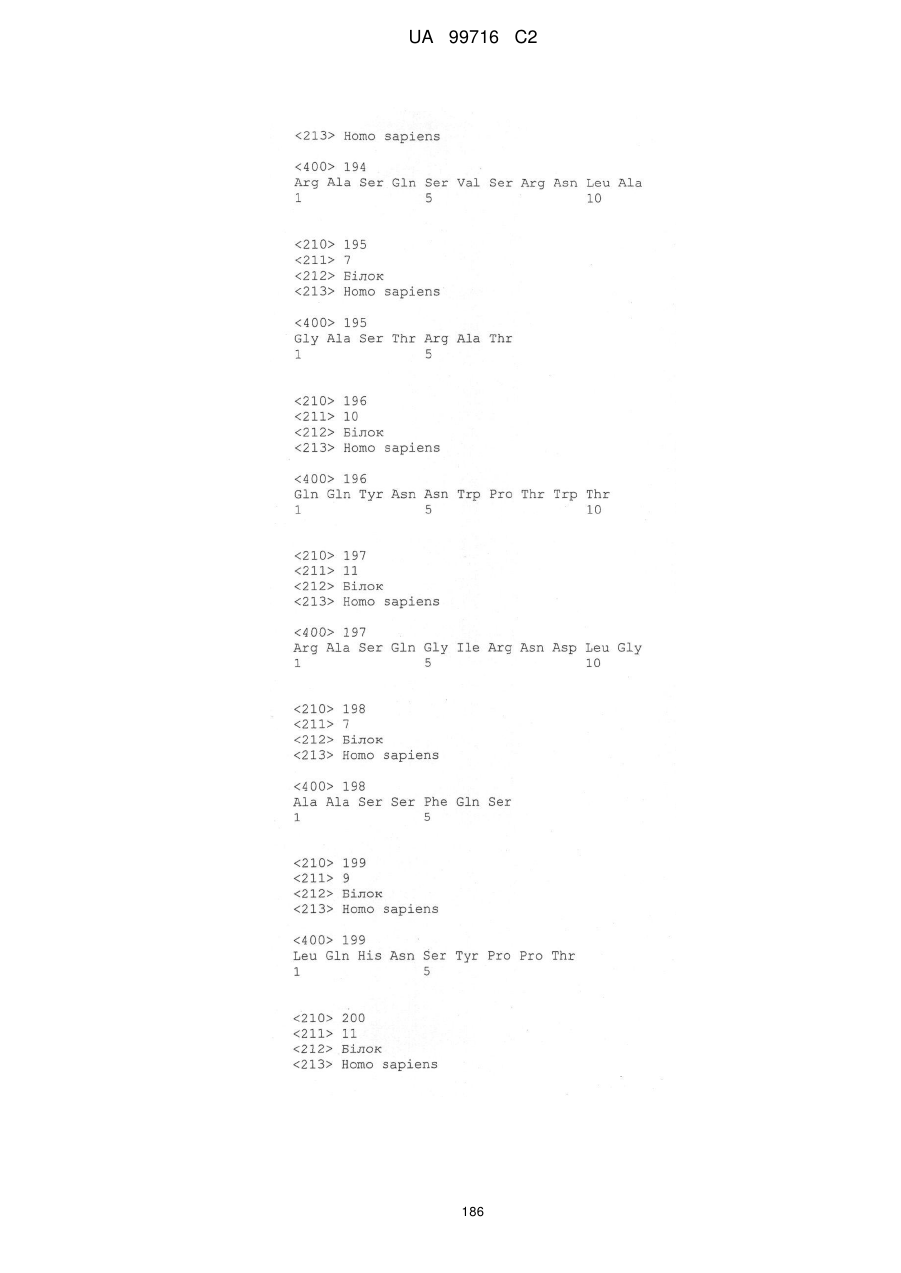 UA 99716 C2

<213> Homo sapiens

<400> 194
Arg Ala Ser Gln Ser Val Ser Arg Asn Leu Ala
1 5 10

<210> 195
<211> 7
<212> Білок
<213> Homo sapiens

<400> 195
Gly Ala Ser Thr Arg Ala Thr
1 5

<210> 196
<211> 10
<212> Білок
<213> Homo sapiens

<400> 196
Gln Gln Tyr Asn Asn Trp Pro Thr Trp Thr
1 5 10

<210> 197
<211> 11
<212> Білок
<213> Homo sapiens

<400> 197
Arg Ala Ser Gln Gly Ile Arg Asn Asp Leu Gly
1 5 10

<210> 198
<211> 7
<212> Білок
<213> Homo sapiens

<400> 198
Ala Ala Ser Ser Phe Gln Ser
1 5

<210> 199
<211> 9
<212> Білок
<213> Homo sapiens

<400> 199
Leu Gln His Asn Ser Tyr Pro Pro Thr
1 5

<210> 200
<211> 11
<212> Білок
<213> Homo sapiens

186